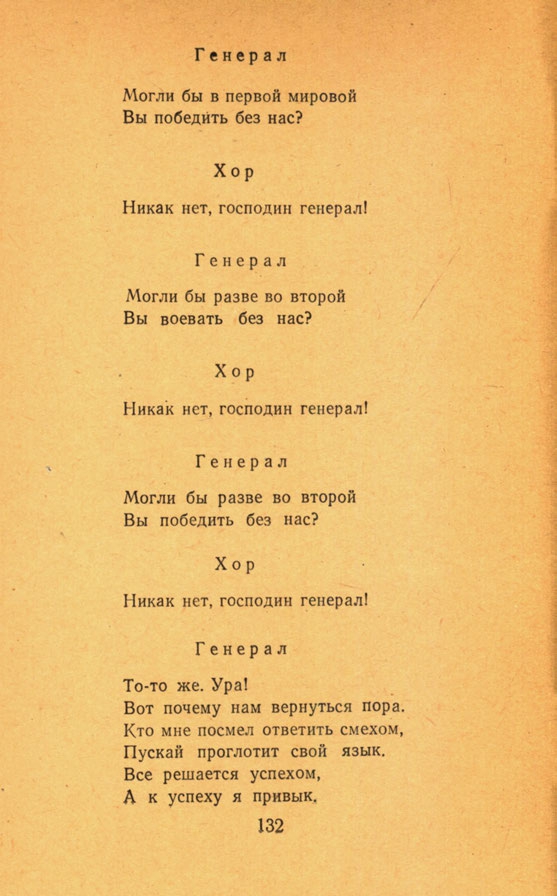 Генерал

Могли бы в первой мировой
Вы победить без нас?

Хор

Никак нет, господин генерал!

Генерал

Могли бы разве во второй
Вы воевать без нас?

Хор

Никак нет, господин генерал!

Генерал

Могли бы разве во второй
Вы победить без нас?

Хор

Никак нет, господин генерал!

Генерал

То-то же. Ура!
Вот почему нам вернуться пора.
Кто мне посмел ответить смехом,
Пускай проглотит свой язык.
Все решается успехом,
А к успеху я привык.

132